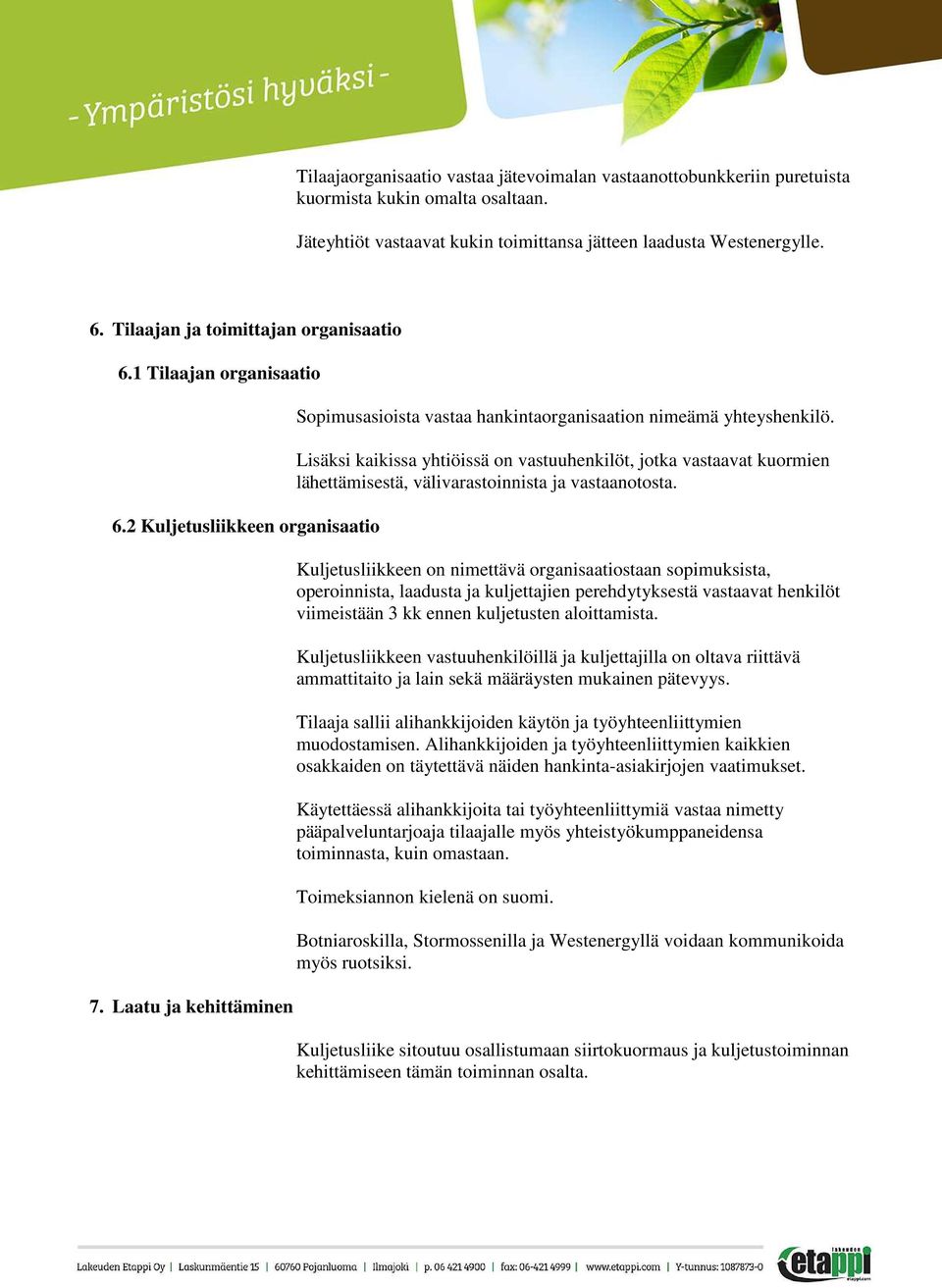 - Ympäristösi hyväksi -

Tilaajaorganisaatio vastaa jätevoimalan vastaanottobunkkeriin puretuista kuormista kukin omalta osaltaan.

Jäteyhtiöt vastaavat kukin toimittansa jätteen laadusta Westenergylle.

6. Tilaajan ja toimittajan organisaatio

6.1 Tilaajan organisaatio

Sopimusasioista vastaa hankintaorganisaation nimeämä yhteyshenkilö.

Lisäksi kaikissa yhtiöissä on vastuuhenkilöt, jotka vastaavat kuormien lähettämisestä, välivarastoinnista ja vastaanotosta.

6.2 Kuljetusliikkeen organisaatio

Kuljetusliikkeen on nimettävä organisaatiostaan sopimuksista, operoinnista, laadusta ja kuljettajien perehdytyksestä vastaavat henkilöt viimeistään 3 kk ennen kuljetusten aloittamista.

Kuljetusliikkeen vastuuhenkilöillä ja kuljettajilla on oltava riittävä ammattitaito ja lain sekä määräysten mukainen pätevyys.

Tilaaja sallii alihankkijoiden käytön ja työyhteenliittymien muodostamisen. Alihankkijoiden ja työyhteenliittymien kaikkien osakkaiden on täytettävä näiden hankinta-asiakirjojen vaatimukset.

Käytettäessä alihankkijoita tai työyhteenliittymiä vastaa nimetty pääpalveluntarjoaja tilaajalle myös yhteistyökumppaneidensa toiminnasta, kuin omastaan.

Toimeksiannon kielenä on suomi.

Botniaroskilla, Stormossenilla ja Westenergyllä voidaan kommunikoida myös ruotsiksi.

7. Laatu ja kehittäminen

Kuljetusliike sitoutuu osallistumaan siirtokuormaus ja kuljetustoiminnan kehittämiseen tämän toiminnan osalta.

Lakeuden Etappi Oy | Laskunmäentie 15 | 60760 Pojanluoma | Ilmajoki | p. 06 421 4900 | fax: 06-421 4999 | www.etappi.com | Y-tunnus: 1087873-0

lakeuden etappi etappi.com